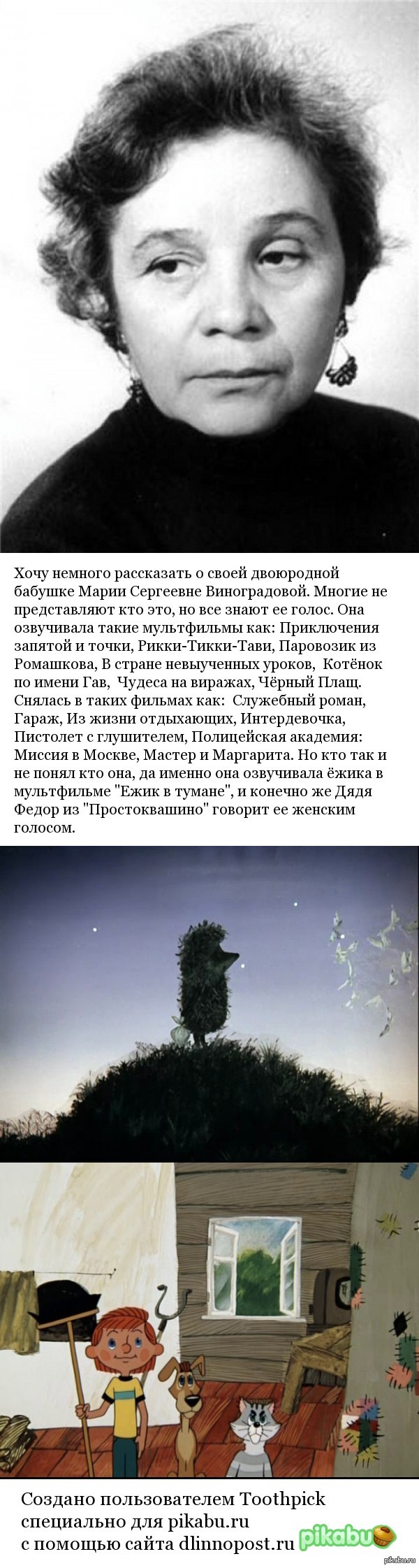 Хочу немного рассказать о своей двоюродной бабушке Марии Сергеевне Виноградовой. Многие не представляют кто это, но все знают ее голос. Она озвучивала такие мультфильмы как: Приключения запятой и точки, Рикки-Тикки-Тави, Паровозик из Ромашкова, В стране невыученных уроков, Котёнок по имени Гав, Чудеса на виражах, Чёрный Плащ. Снялась в таких фильмах как: Служебный роман, Гараж, Из жизни отдыхающих, Интердевочка, Пистолет с глушителем, Полицейская академия: Миссия в Москве, Мастер и Маргарита. Но кто так и не понял кто она, да именно она озвучивала ёжика в мультфильме "Ежик в тумане", и конечно же Дядя Федор из "Простоквашино" говорит ее женским голосом.

Создано пользователем Toothpick
специально для pikabu.ru
с помощью сайта dlinnopost.ru

pikabu

pikabu.ru